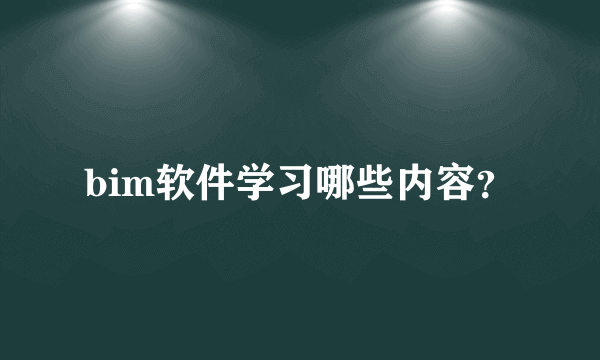 bim软件学习哪些内容?